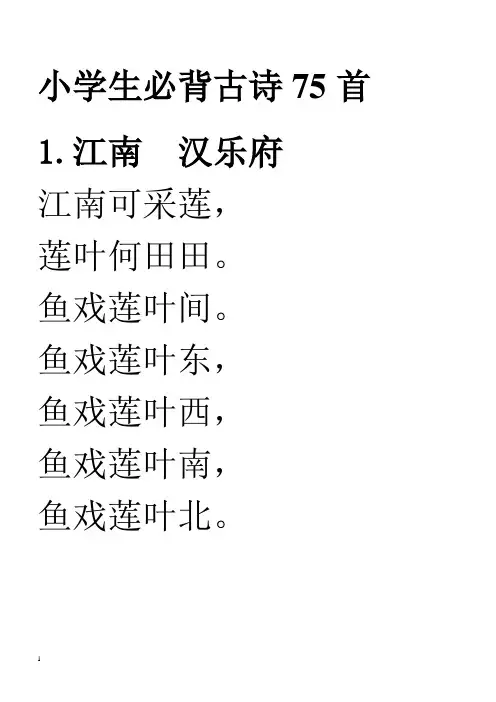 小学生必背古诗75首

1.江南 汉乐府

江南可采莲，

莲叶何田田。

鱼戏莲叶间。

鱼戏莲叶东，

鱼戏莲叶西，

鱼戏莲叶南，

鱼戏莲叶北。